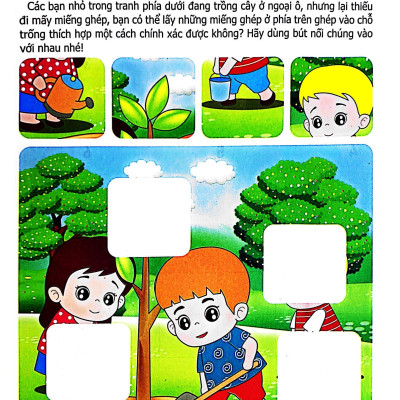 Các bạn nhỏ trong tranh phía dưới đang trồng cây ở ngoại ô, nhưng lại thiếu đi mấy miếng ghép, bạn có thể lấy những miếng ghép ở phía trên ghép vào chỗ trống thích hợp một cách chính xác được không? Hãy dùng bút nối chúng vào với nhau nhé!